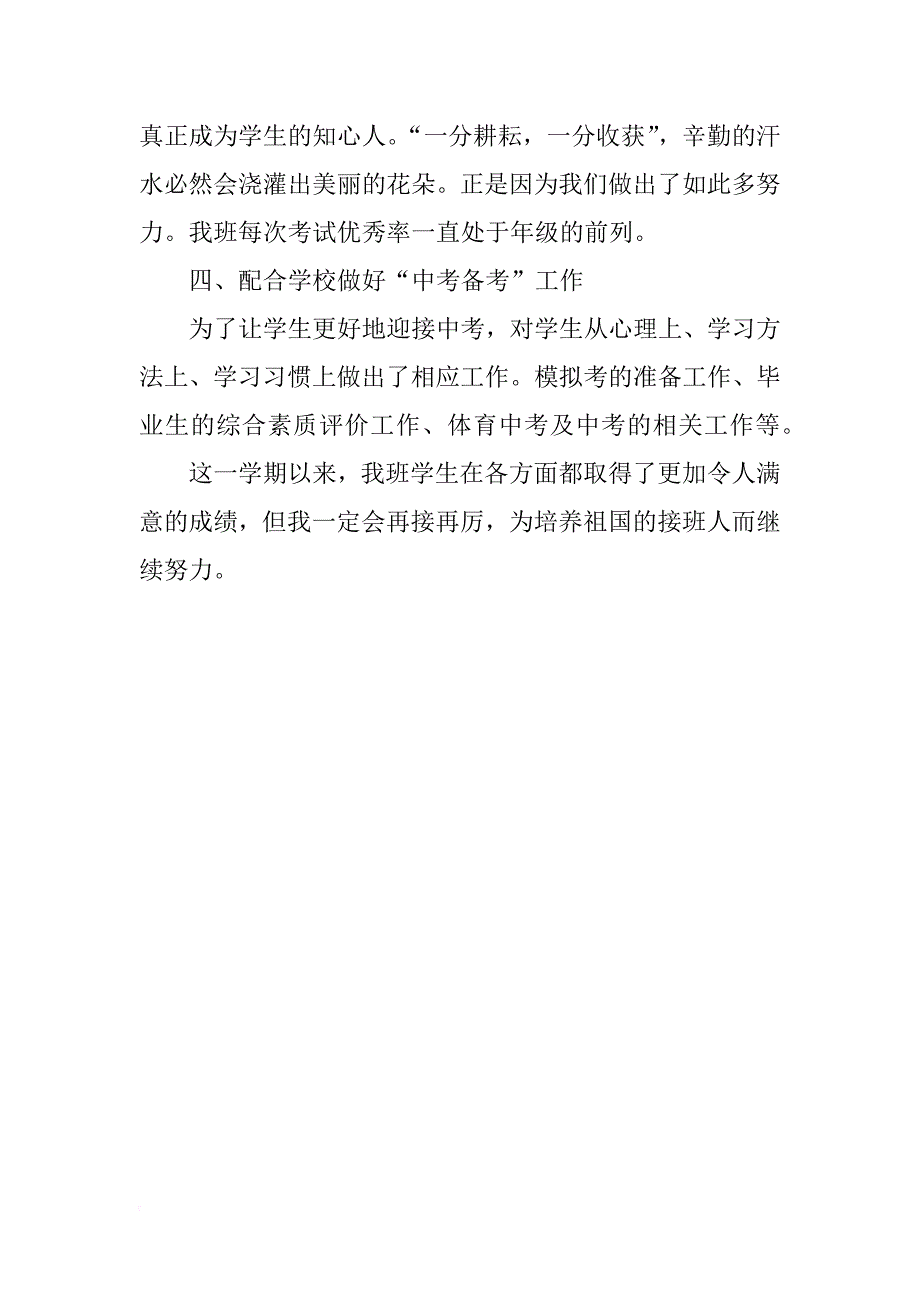 真正成为学生的知心人。“一分耕耘，一分收获”，辛勤的汗水必然会浇灌出美丽的花朵。正是因为我们做出了如此多努力。我班每次考试优秀率一直处于年级的前列。

四、配合学校做好“中考备考”工作

为了让学生更好地迎接中考，对学生从心理上、学习方法上、学习习惯上做出了相应工作。模拟考的准备工作、毕业生的综合素质评价工作、体育中考及中考的相关工作等。

这一学期以来，我班学生在各方面都取得了更加令人满意的成绩，但我一定会再接再厉，为培养祖国的接班人而继续努力。